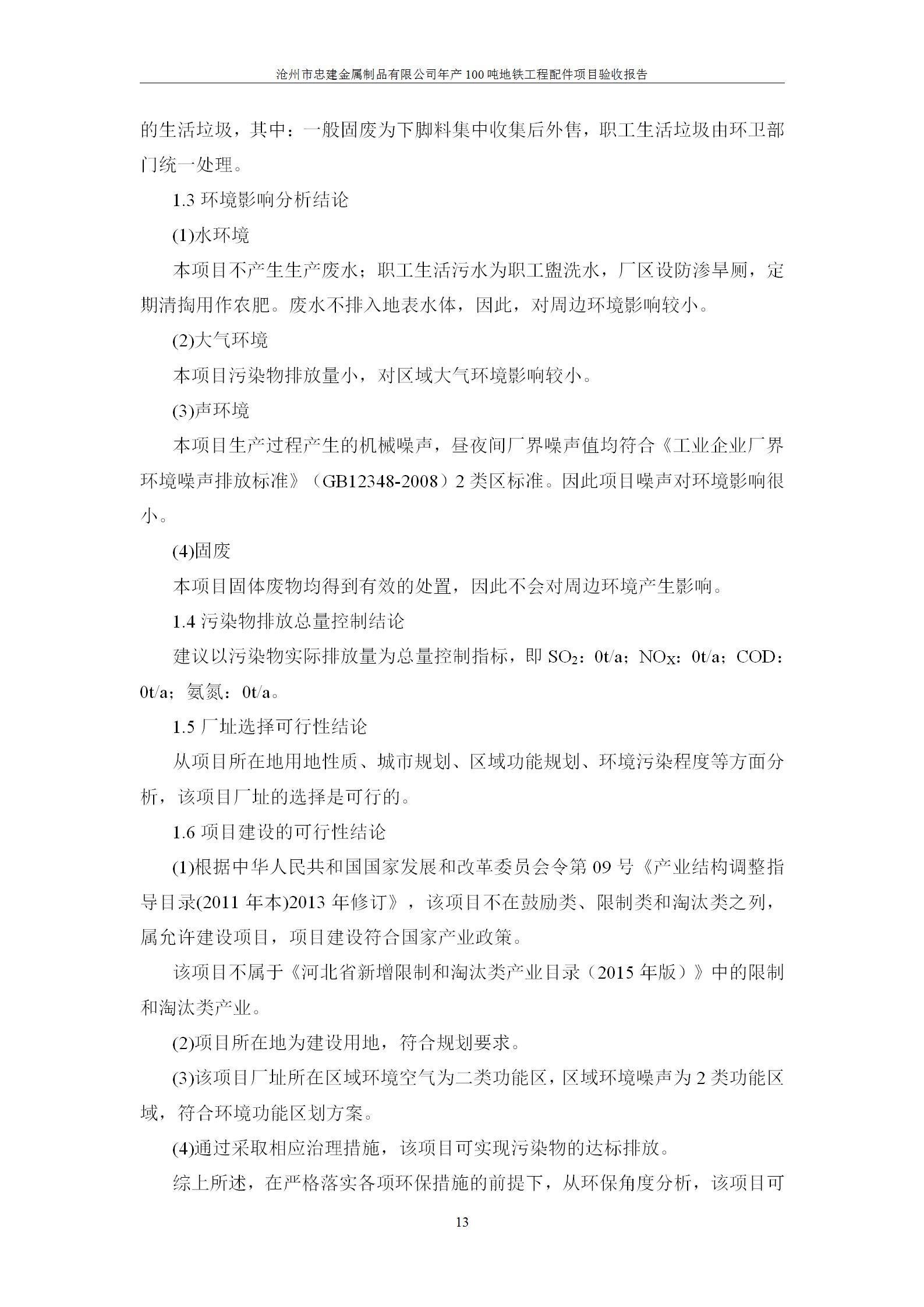 沧州市忠建金属制品有限公司年产100吨地铁工程配件项目验收报告

的生活垃圾，其中：一般固废为下脚料集中收集后外售，职工生活垃圾由环卫部门统一处理。

1.3 环境影响分析结论

(1)水环境

本项目不产生生产废水；职工生活污水为职工盥洗水，厂区设防渗旱厕，定期清掏用作农肥。废水不排入地表水体，因此，对周边环境影响较小。

(2)大气环境

本项目污染物排放量小，对区域大气环境影响较小。

(3)声环境

本项目生产过程产生的机械噪声，昼夜间厂界噪声值均符合《工业企业厂界环境噪声排放标准》（GB12348-2008）2 类区标准。因此项目噪声对环境影响很小。

(4)固废

本项目固体废物均得到有效的处置，因此不会对周边环境产生影响。

1.4 污染物排放总量控制结论

建议以污染物实际排放量为总量控制指标，即 $SO_2$：0t/a；$NO_X$：0t/a；COD：0t/a；氨氮：0t/a。

1.5 厂址选择可行性结论

从项目所在地用地性质、城市规划、区域功能规划、环境污染程度等方面分析，该项目厂址的选择是可行的。

1.6 项目建设的可行性结论

(1)根据中华人民共和国国家发展和改革委员会令第 09 号《产业结构调整指导目录(2011 年本)2013 年修订》，该项目不在鼓励类、限制类和淘汰类之列，属允许建设项目，项目建设符合国家产业政策。

该项目不属于《河北省新增限制和淘汰类产业目录（2015 年版）》中的限制和淘汰类产业。

(2)项目所在地为建设用地，符合规划要求。

(3)该项目厂址所在区域环境空气为二类功能区，区域环境噪声为 2 类功能区域，符合环境功能区划方案。

(4)通过采取相应治理措施，该项目可实现污染物的达标排放。

综上所述，在严格落实各项环保措施的前提下，从环保角度分析，该项目可

13